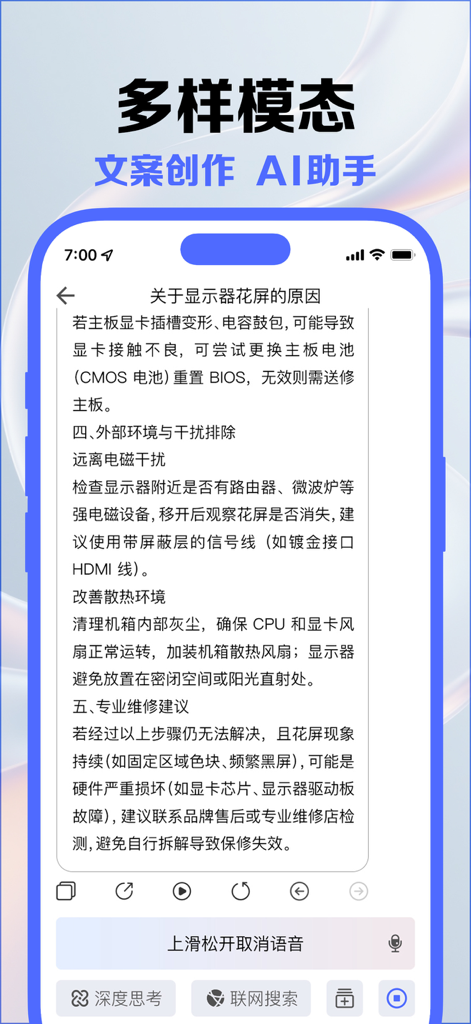 多样模态
文案创作 AI助手

7:00

关于显示器花屏的原因

若主板显卡插槽变形、电容鼓包，可能导致显卡接触不良，可尝试更换主板电池（CMOS 电池）重置 BIOS，无效则需送修主板。
四、外部环境与干扰排除
远离电磁干扰
检查显示器附近是否有路由器、微波炉等强电磁设备，移开后观察花屏是否消失，建议使用带屏蔽层的信号线（如镀金接口 HDMI 线）。
改善散热环境
清理机箱内部灰尘，确保 CPU 和显卡风扇正常运转，加装机箱散热风扇；显示器避免放置在密闭空间或阳光直射处。
五、专业维修建议
若经过以上步骤仍无法解决，且花屏现象持续（如固定区域色块、频繁黑屏），可能是硬件严重损坏（如显卡芯片、显示器驱动板故障），建议联系品牌售后或专业维修店检测，避免自行拆解导致保修失效。

上滑松开取消语音

深度思考
联网搜索